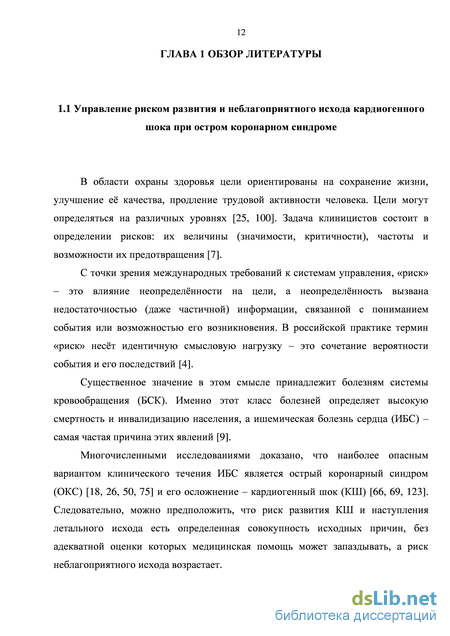 12

ГЛАВА 1 ОБЗОР ЛИТЕРАТУРЫ

1.1 Управление риском развития и неблагоприятного исхода кардиогенного шока при остром коронарном синдроме

В области охраны здоровья цели ориентированы на сохранение жизни, улучшение её качества, продление трудовой активности человека. Цели могут определяться на различных уровнях [25, 100]. Задача клиницистов состоит в определении рисков: их величины (значимости, критичности), частоты и возможности их предотвращения [7].

С точки зрения международных требований к системам управления, «риск» – это влияние неопределённости на цели, а неопределённость вызвана недостаточностью (даже частичной) информации, связанной с пониманием события или возможностью его возникновения. В российской практике термин «риск» несёт идентичную смысловую нагрузку – это сочетание вероятности события и его последствий [4].

Существенное значение в этом смысле принадлежит болезням системы кровообращения (БСК). Именно этот класс болезней определяет высокую смертность и инвалидизацию населения, а ишемическая болезнь сердца (ИБС) – самая частая причина этих явлений [9].

Многочисленными исследованиями доказано, что наиболее опасным вариантом клинического течения ИБС является острый коронарный синдром (ОКС) [18, 26, 50, 75] и его осложнение – кардиогенный шок (КШ) [66, 69, 123]. Следовательно, можно предположить, что риск развития КШ и наступления летального исхода есть определенная совокупность исходных причин, без адекватной оценки которых медицинская помощь может запаздывать, а риск неблагоприятного исхода возрастает.

dsLib.net
библиотека диссертаций